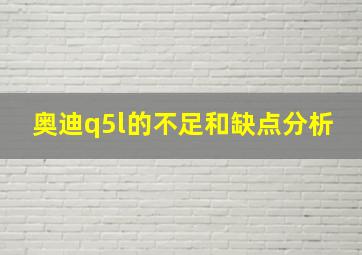 奥迪q5l的不足和缺点分析